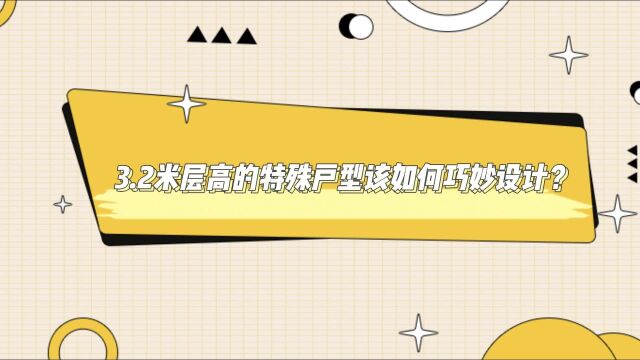 3.2米层高的特殊户型该如何巧妙设计？